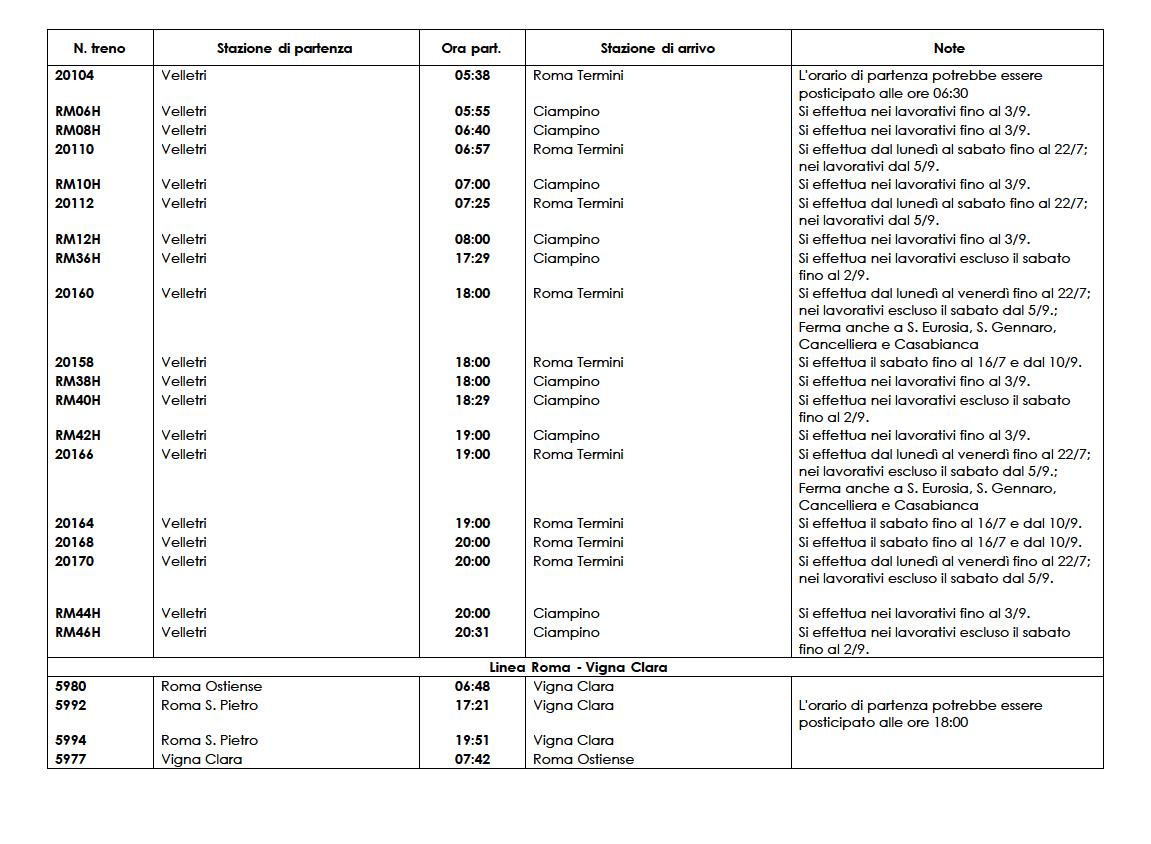 | N. treno | Stazione di partenza | Ora part. | Stazione di arrivo | Note |
|---|---|---|---|---|
| 20104 | Velletri | 05:38 | Roma Termini | L'orario di partenza potrebbe essere posticipato alle ore 06:30 |
| RM06H | Velletri | 05:55 | Ciampino | Si effettua nei lavorativi fino al 3/9. |
| RM08H | Velletri | 06:40 | Ciampino | Si effettua nei lavorativi fino al 3/9. |
| 20110 | Velletri | 06:57 | Roma Termini | Si effettua dal lunedì al sabato fino al 22/7; nei lavorativi dal 5/9. |
| RM10H | Velletri | 07:00 | Ciampino | Si effettua nei lavorativi fino al 3/9. |
| 20112 | Velletri | 07:25 | Roma Termini | Si effettua dal lunedì al sabato fino al 22/7; nei lavorativi dal 5/9. |
| RM12H | Velletri | 08:00 | Ciampino | Si effettua nei lavorativi fino al 3/9. |
| RM36H | Velletri | 17:29 | Ciampino | Si effettua nei lavorativi escluso il sabato fino al 2/9. |
| 20160 | Velletri | 18:00 | Roma Termini | Si effettua dal lunedì al venerdì fino al 22/7; nei lavorativi escluso il sabato dal 5/9.; Ferma anche a S. Eurosia, S. Gennaro, Cancelliera e Casabianca |
| 20158 | Velletri | 18:00 | Roma Termini | Si effettua il sabato fino al 16/7 e dal 10/9. |
| RM38H | Velletri | 18:00 | Ciampino | Si effettua nei lavorativi fino al 3/9. |
| RM40H | Velletri | 18:29 | Ciampino | Si effettua nei lavorativi escluso il sabato fino al 2/9. |
| RM42H | Velletri | 19:00 | Ciampino | Si effettua nei lavorativi fino al 3/9. |
| 20166 | Velletri | 19:00 | Roma Termini | Si effettua dal lunedì al venerdì fino al 22/7; nei lavorativi escluso il sabato dal 5/9.; Ferma anche a S. Eurosia, S. Gennaro, Cancelliera e Casabianca |
| 20164 | Velletri | 19:00 | Roma Termini | Si effettua il sabato fino al 16/7 e dal 10/9. |
| 20168 | Velletri | 20:00 | Roma Termini | Si effettua il sabato fino al 16/7 e dal 10/9. |
| 20170 | Velletri | 20:00 | Roma Termini | Si effettua dal lunedì al venerdì fino al 22/7; nei lavorativi escluso il sabato dal 5/9. |
| RM44H | Velletri | 20:00 | Ciampino | Si effettua nei lavorativi fino al 3/9. |
| RM46H | Velletri | 20:31 | Ciampino | Si effettua nei lavorativi escluso il sabato fino al 2/9. |
| Linea Roma - Vigna Clara | | | | |
| 5980 | Roma Ostiense | 06:48 | Vigna Clara | |
| 5992 | Roma S. Pietro | 17:21 | Vigna Clara | L'orario di partenza potrebbe essere posticipato alle ore 18:00 |
| 5994 | Roma S. Pietro | 19:51 | Vigna Clara | |
| 5977 | Vigna Clara | 07:42 | Roma Ostiense | |